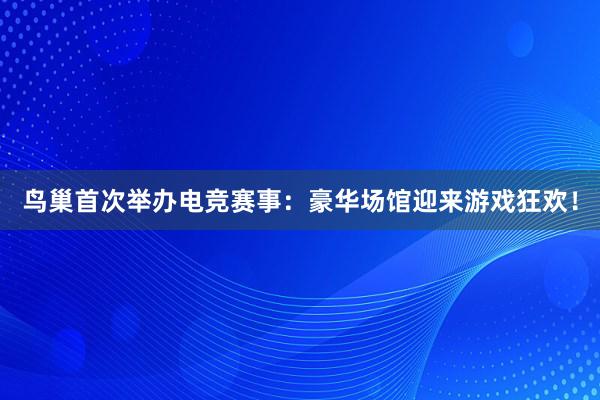 鸟巢首次举办电竞赛事：豪华场馆迎来游戏狂欢！